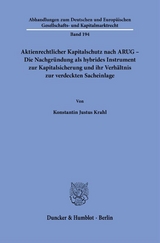 Abhandlungen zum Deutschen und Europäischen Gesellschafts- und Kapitalmarktrecht

Band 194

Aktienrechtlicher Kapitalschutz nach ARUG – Die Nachgründung als hybrides Instrument zur Kapitalsicherung und ihr Verhältnis zur verdeckten Sacheinlage

Von

Konstantin Justus Krahl

Duncker & Humblot · Berlin